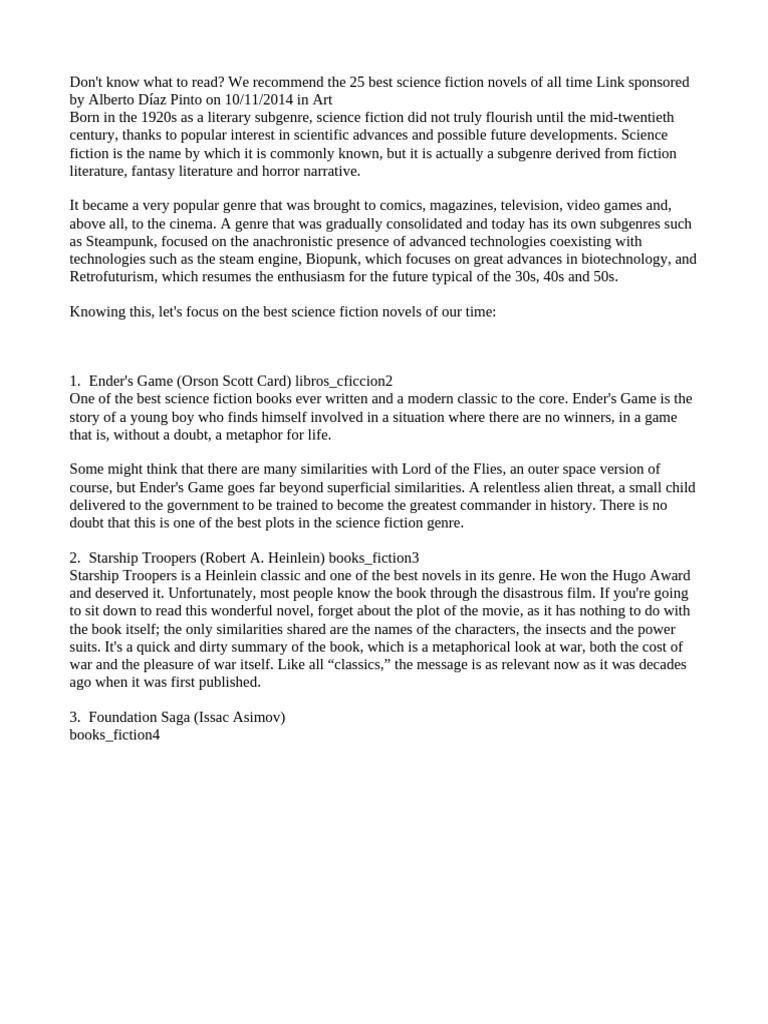 Don't know what to read? We recommend the 25 best science fiction novels of all time Link sponsored by Alberto Díaz Pinto on 10/11/2014 in Art
Born in the 1920s as a literary subgenre, science fiction did not truly flourish until the mid-twentieth century, thanks to popular interest in scientific advances and possible future developments. Science fiction is the name by which it is commonly known, but it is actually a subgenre derived from fiction literature, fantasy literature and horror narrative.

It became a very popular genre that was brought to comics, magazines, television, video games and, above all, to the cinema. A genre that was gradually consolidated and today has its own subgenres such as Steampunk, focused on the anachronistic presence of advanced technologies coexisting with technologies such as the steam engine, Biopunk, which focuses on great advances in biotechnology, and Retrofuturism, which resumes the enthusiasm for the future typical of the 30s, 40s and 50s.

Knowing this, let's focus on the best science fiction novels of our time:

1. Ender's Game (Orson Scott Card) libros_cficcion2
One of the best science fiction books ever written and a modern classic to the core. Ender's Game is the story of a young boy who finds himself involved in a situation where there are no winners, in a game that is, without a doubt, a metaphor for life.

Some might think that there are many similarities with Lord of the Flies, an outer space version of course, but Ender's Game goes far beyond superficial similarities. A relentless alien threat, a small child delivered to the government to be trained to become the greatest commander in history. There is no doubt that this is one of the best plots in the science fiction genre.

2. Starship Troopers (Robert A. Heinlein) books_fiction3
Starship Troopers is a Heinlein classic and one of the best novels in its genre. He won the Hugo Award and deserved it. Unfortunately, most people know the book through the disastrous film. If you're going to sit down to read this wonderful novel, forget about the plot of the movie, as it has nothing to do with the book itself; the only similarities shared are the names of the characters, the insects and the power suits. It's a quick and dirty summary of the book, which is a metaphorical look at war, both the cost of war and the pleasure of war itself. Like all “classics,” the message is as relevant now as it was decades ago when it was first published.

3. Foundation Saga (Issac Asimov)
books_fiction4